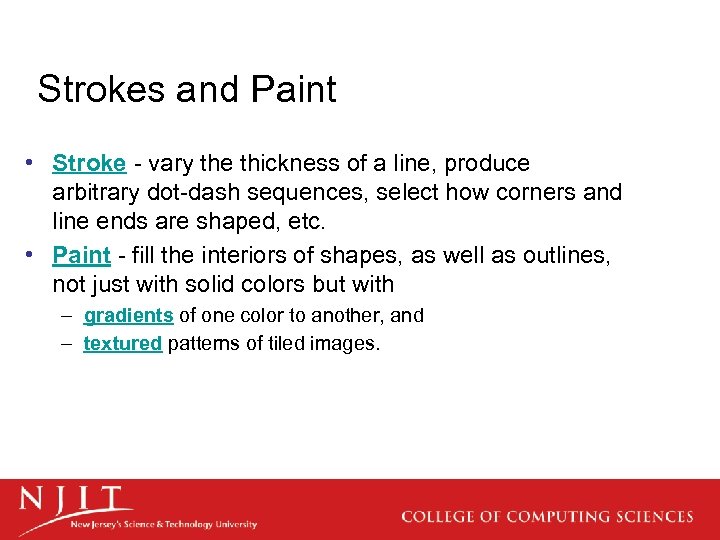 Strokes and Paint

• Stroke - vary the thickness of a line, produce arbitrary dot-dash sequences, select how corners and line ends are shaped, etc.
• Paint - fill the interiors of shapes, as well as outlines, not just with solid colors but with
– gradients of one color to another, and
– textured patterns of tiled images.

NJIT
New Jersey's Science & Technology University

COLLEGE OF COMPUTING SCIENCES